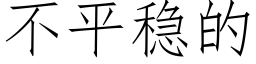 不平稳的